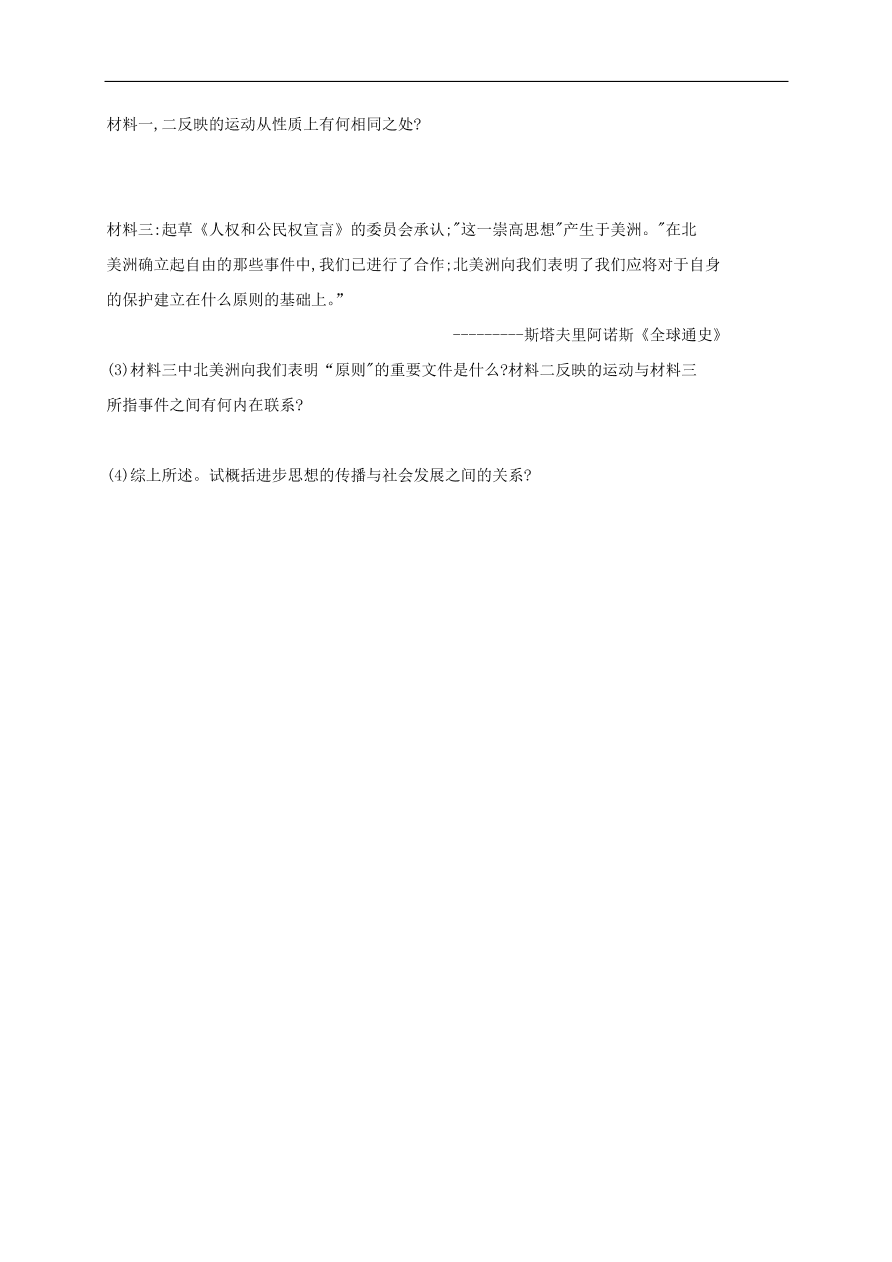 材料一,二反映的运动从性质上有何相同之处?

材料三:起草《人权和公民权宣言》的委员会承认;"这一崇高思想"产生于美洲。"在北美洲确立起自由的那些事件中,我们已进行了合作;北美洲向我们表明了我们应将对于自身的保护建立在什么原则的基础上。”

---------斯塔夫里阿诺斯《全球通史》

(3)材料三中北美洲向我们表明“原则"的重要文件是什么?材料二反映的运动与材料三所指事件之间有何内在联系?

(4)综上所述。试概括进步思想的传播与社会发展之间的关系?